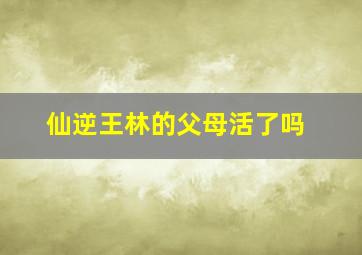 仙逆王林的父母活了吗